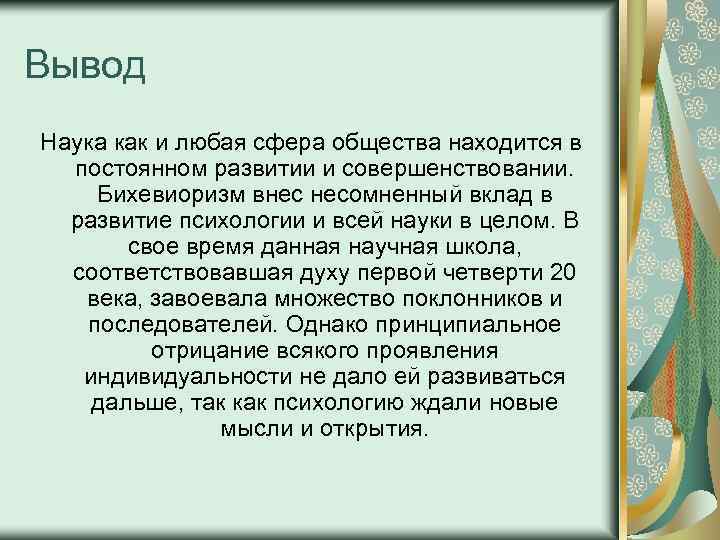 Вывод

Наука как и любая сфера общества находится в постоянном развитии и совершенствовании. Бихевиоризм внес несомненный вклад в развитие психологии и всей науки в целом. В свое время данная научная школа, соответствовавшая духу первой четверти 20 века, завоевала множество поклонников и последователей. Однако принципиальное отрицание всякого проявления индивидуальности не дало ей развиваться дальше, так как психологию ждали новые мысли и открытия.